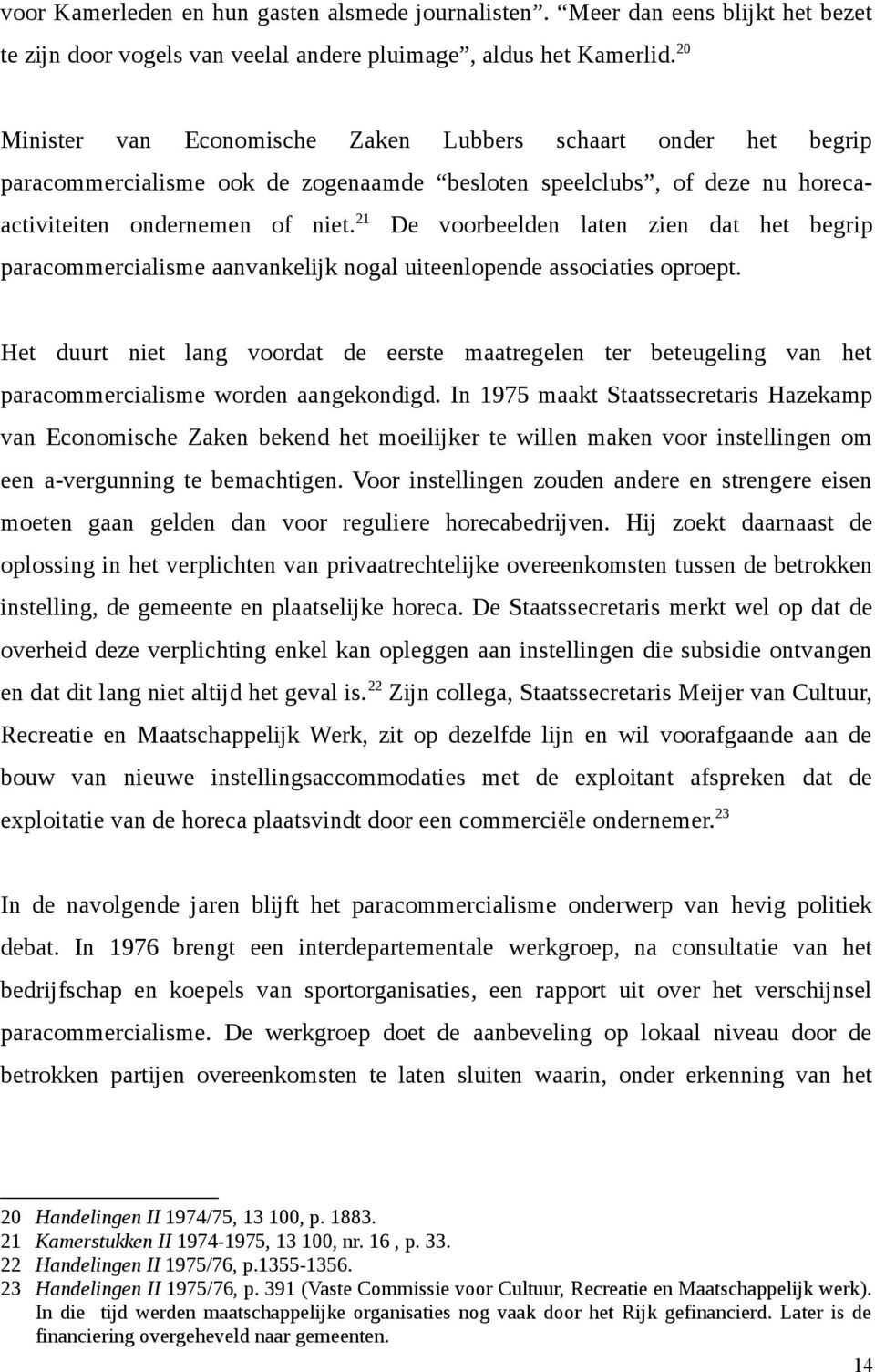 voor Kamerleden en hun gasten alsmede journalisten”. “Meer dan eens blijkt het bezet te zijn door vogels van veelal andere pluimage”, aldus het Kamerlid.$^{20}$

Minister van Economische Zaken Lubbers schaart onder het begrip paracommercialisme ook de zogenaamde “besloten speelclubs”, of deze nu horeca-activiteiten ondernemen of niet.$^{21}$ De voorbeelden laten zien dat het begrip paracommercialisme aanvankelijk nogal uiteenlopende associaties oproept.

Het duurt niet lang voordat de eerste maatregelen ter beteugeling van het paracommercialisme worden aangekondigd. In 1975 maakt Staatssecretaris Hazekamp van Economische Zaken bekend het moeilijker te willen maken voor instellingen om een a-vergunning te bemachtigen. Voor instellingen zouden andere en strengere eisen moeten gaan gelden dan voor reguliere horecabedrijven. Hij zoekt daarnaast de oplossing in het verplichten van privaatrechtelijke overeenkomsten tussen de betrokken instelling, de gemeente en plaatselijke horeca. De Staatssecretaris merkt wel op dat de overheid deze verplichting enkel kan opleggen aan instellingen die subsidie ontvangen en dat dit lang niet altijd het geval is.$^{22}$ Zijn collega, Staatssecretaris Meijer van Cultuur, Recreatie en Maatschappelijk Werk, zit op dezelfde lijn en wil voorafgaande aan de bouw van nieuwe instellingsaccommodaties met de exploitant afspreken dat de exploitatie van de horeca plaatsvindt door een commerciële ondernemer.$^{23}$

In de navolgende jaren blijft het paracommercialisme onderwerp van hevig politiek debat. In 1976 brengt een interdepartementale werkgroep, na consultatie van het bedrijfschap en koepels van sportorganisaties, een rapport uit over het verschijnsel paracommercialisme. De werkgroep doet de aanbeveling op lokaal niveau door de betrokken partijen overeenkomsten te laten sluiten waarin, onder erkenning van het

20 Handelingen II 1974/75, 13 100, p. 1883.
21 Kamerstukken II 1974-1975, 13 100, nr. 16 , p. 33.
22 Handelingen II 1975/76, p.1355-1356.
23 Handelingen II 1975/76, p. 391 (Vaste Commissie voor Cultuur, Recreatie en Maatschappelijk werk). In die tijd werden maatschappelijke organisaties nog vaak door het Rijk gefinancierd. Later is de financiering overgeheveld naar gemeenten.

14